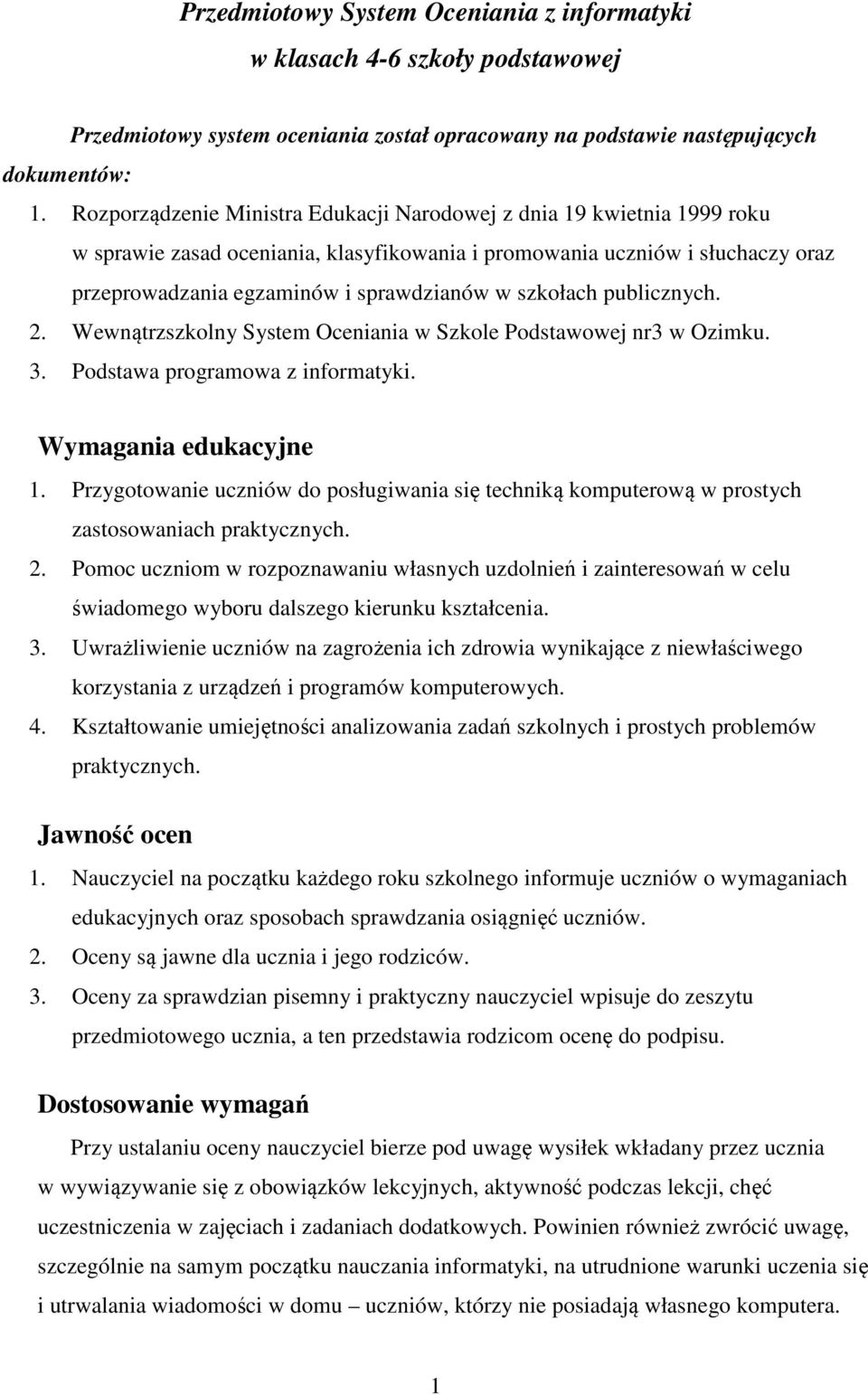 Przedmiotowy System Oceniania z informatyki
w klasach 4-6 szkoły podstawowej

Przedmiotowy system oceniania został opracowany na podstawie następujących dokumentów:

1. Rozporządzenie Ministra Edukacji Narodowej z dnia 19 kwietnia 1999 roku w sprawie zasad oceniania, klasyfikowania i promowania uczniów i słuchaczy oraz przeprowadzania egzaminów i sprawdzianów w szkołach publicznych.
2. Wewnątrzszkolny System Oceniania w Szkole Podstawowej nr3 w Ozimku.
3. Podstawa programowa z informatyki.

Wymagania edukacyjne

1. Przygotowanie uczniów do posługiwania się techniką komputerową w prostych zastosowaniach praktycznych.
2. Pomoc uczniom w rozpoznawaniu własnych uzdolnień i zainteresowań w celu świadomego wyboru dalszego kierunku kształcenia.
3. Uwrażliwienie uczniów na zagrożenia ich zdrowia wynikające z niewłaściwego korzystania z urządzeń i programów komputerowych.
4. Kształtowanie umiejętności analizowania zadań szkolnych i prostych problemów praktycznych.

Jawność ocen

1. Nauczyciel na początku każdego roku szkolnego informuje uczniów o wymaganiach edukacyjnych oraz sposobach sprawdzania osiągnięć uczniów.
2. Oceny są jawne dla ucznia i jego rodziców.
3. Oceny za sprawdzian pisemny i praktyczny nauczyciel wpisuje do zeszytu przedmiotowego ucznia, a ten przedstawia rodzicom ocenę do podpisu.

Dostosowanie wymagań

Przy ustalaniu oceny nauczyciel bierze pod uwagę wysiłek wkładany przez ucznia w wywiązywanie się z obowiązków lekcyjnych, aktywność podczas lekcji, chęć uczestniczenia w zajęciach i zadaniach dodatkowych. Powinien również zwrócić uwagę, szczególnie na samym początku nauczania informatyki, na utrudnione warunki uczenia się i utrwalania wiadomości w domu – uczniów, którzy nie posiadają własnego komputera.

1